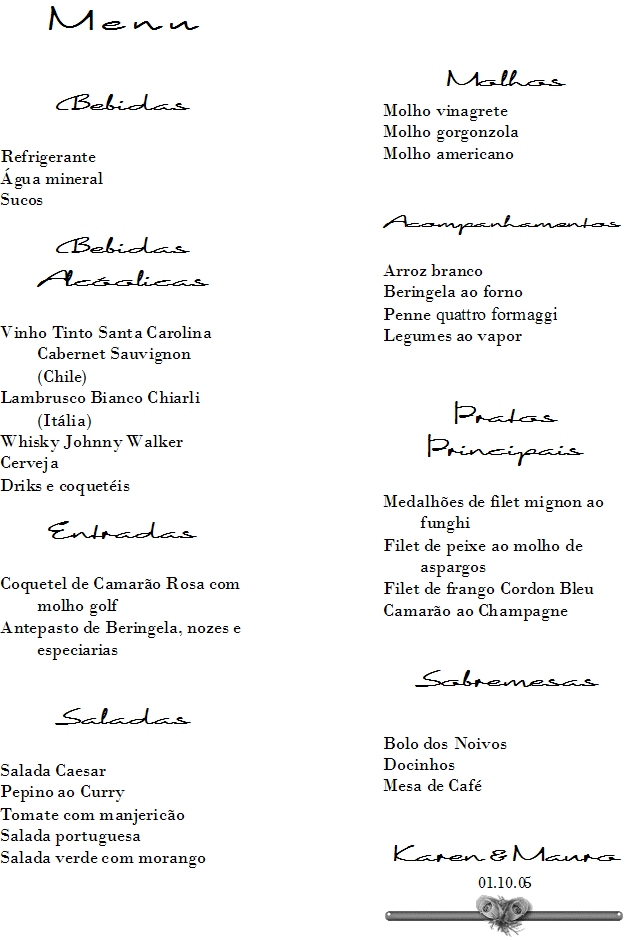 Menu

Bebidas

Refrigerante
Água mineral
Sucos

Bebidas Alcóolicas

Vinho Tinto Santa Carolina Cabernet Sauvignon (Chile)
Lambrusco Bianco Chiarli (Itália)
Whisky Johnny Walker
Cerveja
Driks e coquetéis

Entradas

Coquetel de Camarão Rosa com molho golf
Antepasto de Beringela, nozes e especiarias

Saladas

Salada Caesar
Pepino ao Curry
Tomate com manjericão
Salada portuguesa
Salada verde com morango

Molhos

Molho vinagrete
Molho gorgonzola
Molho americano

Acompanhamentos

Arroz branco
Beringela ao forno
Penne quattro formaggi
Legumes ao vapor

Pratos Principais

Medalhões de filet mignon ao funghi
Filet de peixe ao molho de aspargos
Filet de frango Cordon Bleu
Camarão ao Champagne

Sobremesas

Bolo dos Noivos
Docinhos
Mesa de Café

Karen & Mauro
01.10.05